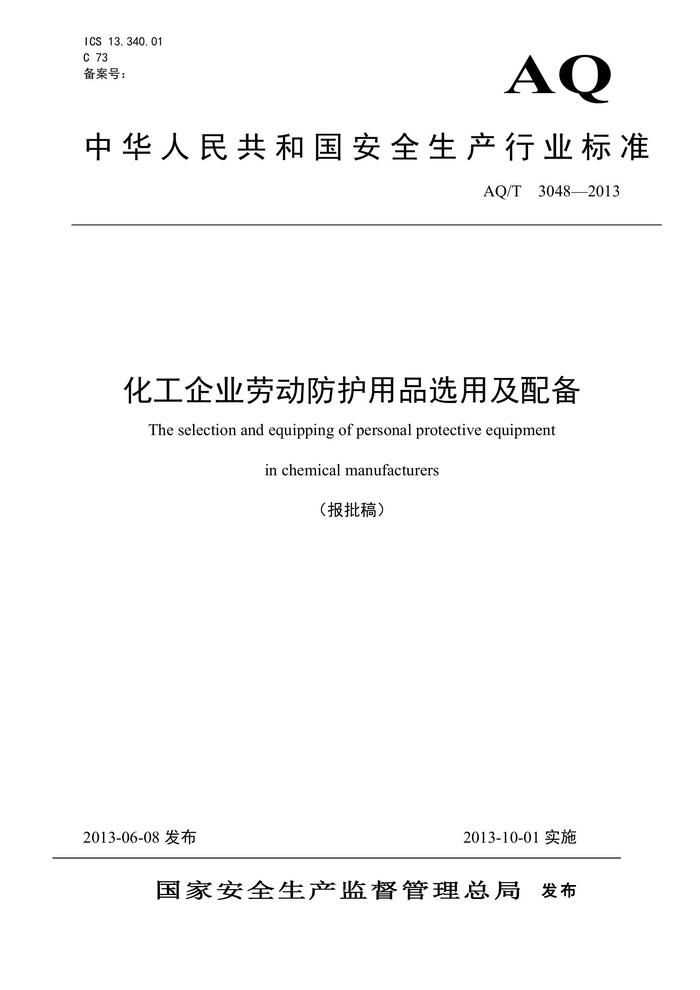 ICS 13.340.01
C 73
备案号：

AQ

中华人民共和国安全生产行业标准

AQ/T 3048—2013

化工企业劳动防护用品选用及配备

The selection and equipping of personal protective equipment in chemical manufacturers

（报批稿）

2013-06-08发布 2013-10-01实施

国家安全生产监督管理总局 发布